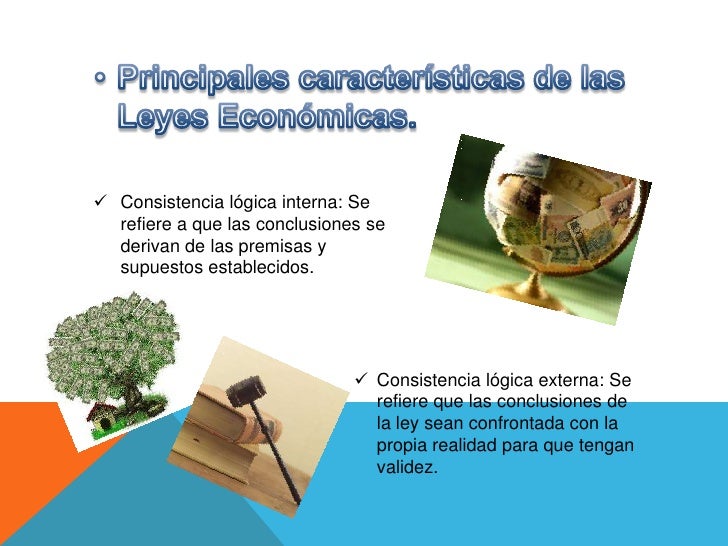 • Principales características de las Leyes Económicas.

✓ Consistencia lógica interna: Se refiere a que las conclusiones se derivan de las premisas y supuestos establecidos.

✓ Consistencia lógica externa: Se refiere que las conclusiones de la ley sean confrontada con la propia realidad para que tengan validez.